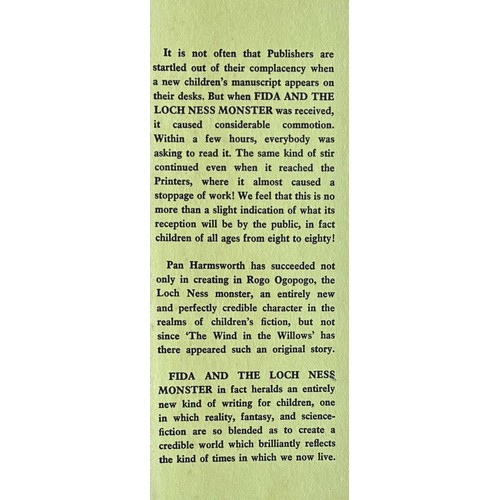 It is not often that Publishers are startled out of their complacency when a new children's manuscript appears on their desks. But when FIDA AND THE LOCH NESS MONSTER was received, it caused considerable commotion. Within a few hours, everybody was asking to read it. The same kind of stir continued even when it reached the Printers, where it almost caused a stoppage of work! We feel that this is no more than a slight indication of what its reception will be by the public, in fact children of all ages from eight to eighty!

Pan Harmsworth has succeeded not only in creating in Rogo Ogopogo, the Loch Ness monster, an entirely new and perfectly credible character in the realms of children's fiction, but not since 'The Wind in the Willows' has there appeared such an original story.

FIDA AND THE LOCH NESS MONSTER in fact heralds an entirely new kind of writing for children, one in which reality, fantasy, and science-fiction are so blended as to create a credible world which brilliantly reflects the kind of times in which we now live.